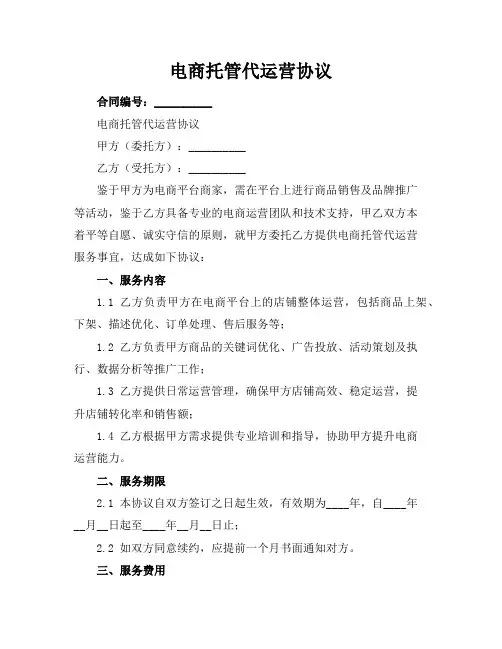 电商托管代运营协议

合同编号：__________

电商托管代运营协议

甲方（委托方）：__________

乙方（受托方）：__________

鉴于甲方为电商平台商家，需在平台上进行商品销售及品牌推广等活动，鉴于乙方具备专业的电商运营团队和技术支持，甲乙双方本着平等自愿、诚实守信的原则，就甲方委托乙方提供电商托管代运营服务事宜，达成如下协议：

一、服务内容

1.1 乙方负责甲方在电商平台上的店铺整体运营，包括商品上架、下架、描述优化、订单处理、售后服务等；

1.2 乙方负责甲方商品的关键词优化、广告投放、活动策划及执行、数据分析等推广工作；

1.3 乙方提供日常运营管理，确保甲方店铺高效、稳定运营，提升店铺转化率和销售额；

1.4 乙方根据甲方需求提供专业培训和指导，协助甲方提升电商运营能力。

二、服务期限

2.1 本协议自双方签订之日起生效，有效期为____年，自____年__月__日起至____年__月__日止；

2.2 如双方同意续约，应提前一个月书面通知对方。

三、服务费用